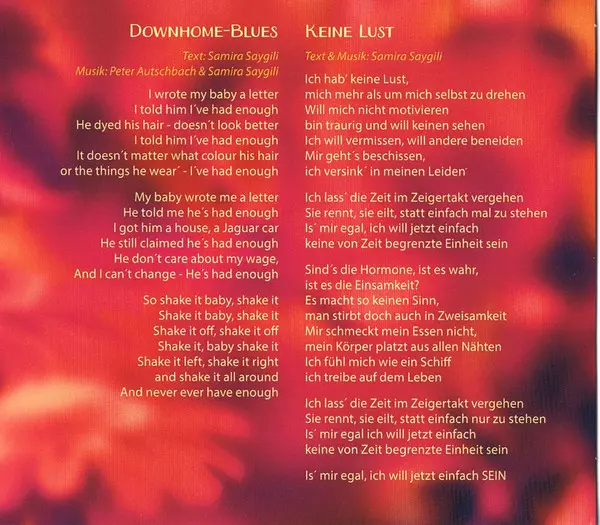 DOWNHOME-BLUES

Text: Samira Saygili
Musik: Peter Autschbach & Samira Saygili

I wrote my baby a letter
I told him I´ve had enough
He dyed his hair - doesn´t look better
I told him I´ve had enough
It doesn´t matter what colour his hair
or the things he wear´ - I´ve had enough

My baby wrote me a letter
He told me he´s had enough
I got him a house, a Jaguar car
He still claimed he´s had enough
He don´t care about my wage,
And I can´t change - He´s had enough

So shake it baby, shake it
Shake it baby, shake it
Shake it off, shake it off
Shake it, baby shake it
Shake it left, shake it right
and shake it all around
And never ever have enough

KEINE LUST

Text & Musik: Samira Saygili

Ich hab´ keine Lust,
mich mehr als um mich selbst zu drehen
Will mich nicht motivieren
bin traurig und will keinen sehen
Ich will vermissen, will andere beneiden
Mir geht´s beschissen,
ich versink´ in meinen Leiden

Ich lass´ die Zeit im Zeigertakt vergehen
Sie rennt, sie eilt, statt einfach mal zu stehen
Is´ mir egal, ich will jetzt einfach
keine von Zeit begrenzte Einheit sein

Sind´s die Hormone, ist es wahr,
ist es die Einsamkeit?
Es macht so keinen Sinn,
man stirbt doch auch in Zweisamkeit
Mir schmeckt mein Essen nicht,
mein Körper platzt aus allen Nähten
Ich fühl mich wie ein Schiff
ich treibe auf dem Leben

Ich lass´ die Zeit im Zeigertakt vergehen
Sie rennt, sie eilt, statt einfach nur zu stehen
Is´ mir egal ich will jetzt einfach
keine von Zeit begrenzte Einheit sein

Is´ mir egal, ich will jetzt einfach SEIN